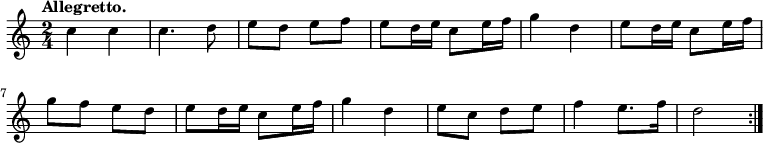 Allegretto.

$\frac{2}{4}$

7